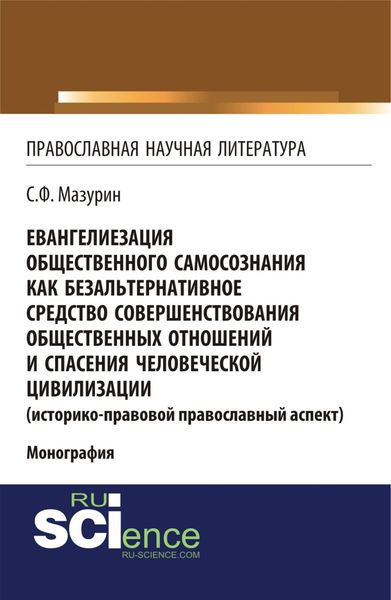 ПРАВОСЛАВНАЯ НАУЧНАЯ ЛИТЕРАТУРА

С.Ф. Мазурин

ЕВАНГЕЛИЕЗАЦИЯ ОБЩЕСТВЕННОГО САМОСОЗНАНИЯ КАК БЕЗАЛЬТЕРНАТИВНОЕ СРЕДСТВО СОВЕРШЕНСТВОВАНИЯ ОБЩЕСТВЕННЫХ ОТНОШЕНИЙ И СПАСЕНИЯ ЧЕЛОВЕЧЕСКОЙ ЦИВИЛИЗАЦИИ
(историко-правовой православный аспект)

Монография

RU
SCIence
RU-SCIENCE.COM